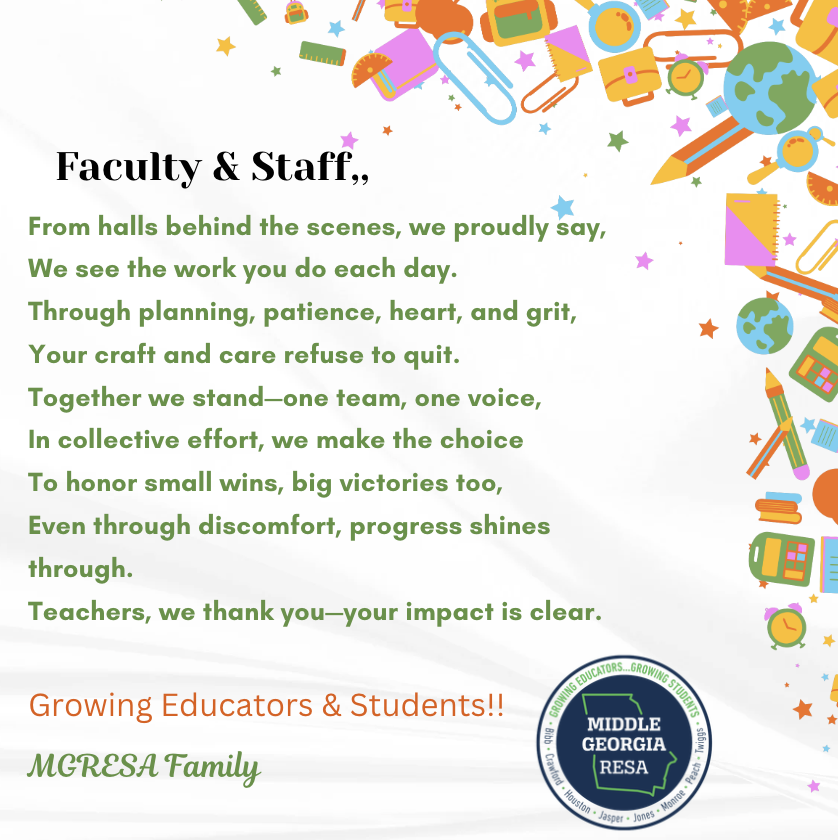 Faculty & Staff,,

From halls behind the scenes, we proudly say,
We see the work you do each day.
Through planning, patience, heart, and grit,
Your craft and care refuse to quit.
Together we stand—one team, one voice,
In collective effort, we make the choice
To honor small wins, big victories too,
Even through discomfort, progress shines through.
Teachers, we thank you—your impact is clear.

Growing Educators & Students!!

MGRESA Family

GROWING EDUCATORS...GROWING STUDENTS
MIDDLE GEORGIA RESA
Bibb • Crawford • Houston • Jasper • Jones • Monroe • Peach • Twiggs